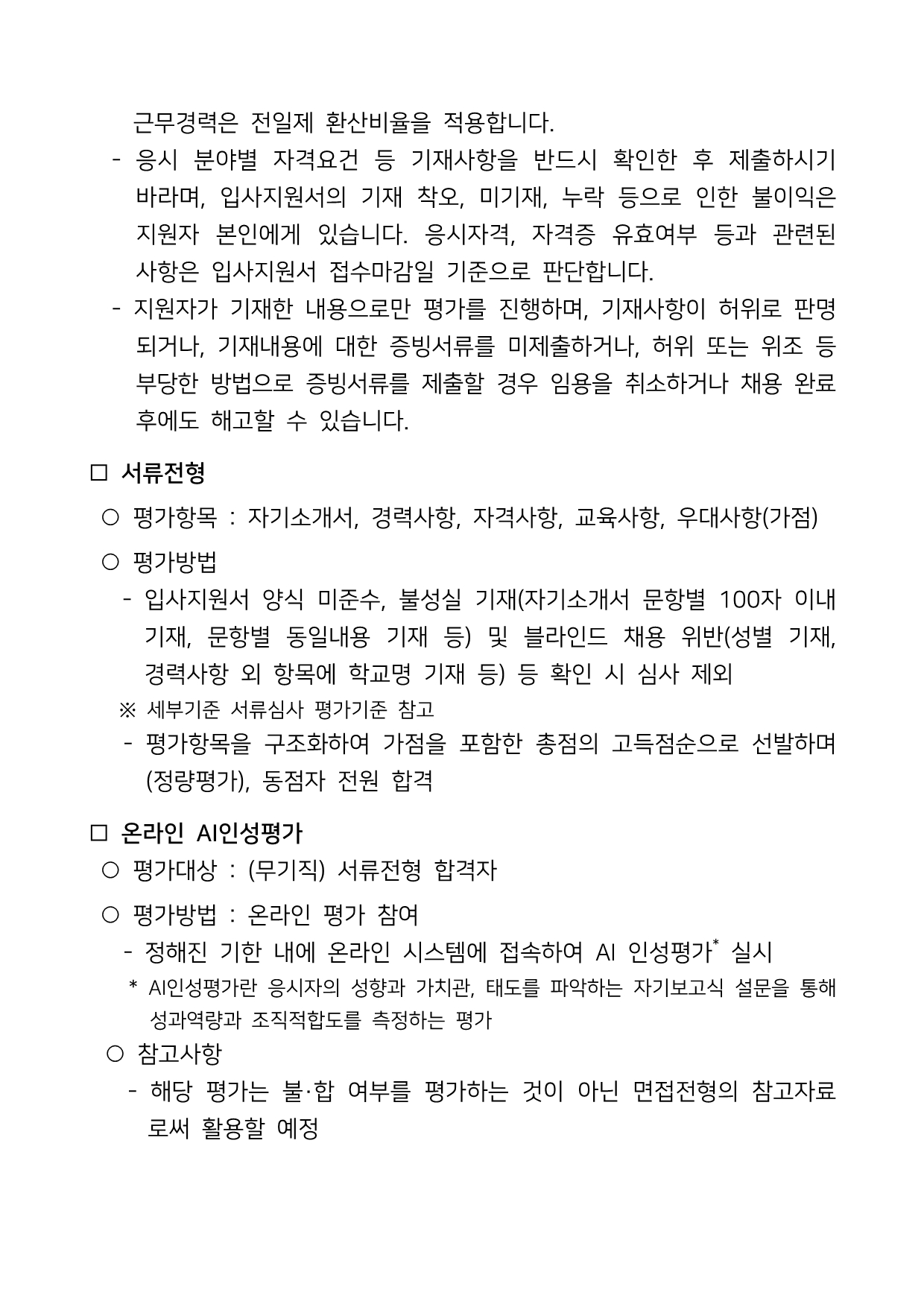 근무경력은 전일제 환산비율을 적용합니다.
- 응시 분야별 자격요건 등 기재사항을 반드시 확인한 후 제출하시기 바라며, 입사지원서의 기재 착오, 미기재, 누락 등으로 인한 불이익은 지원자 본인에게 있습니다. 응시자격, 자격증 유효여부 등과 관련된 사항은 입사지원서 접수마감일 기준으로 판단합니다.
- 지원자가 기재한 내용으로만 평가를 진행하며, 기재사항이 허위로 판명되거나, 기재내용에 대한 증빙서류를 미제출하거나, 허위 또는 위조 등 부당한 방법으로 증빙서류를 제출할 경우 임용을 취소하거나 채용 완료 후에도 해고할 수 있습니다.

□ 서류전형

○ 평가항목 : 자기소개서, 경력사항, 자격사항, 교육사항, 우대사항(가점)

○ 평가방법
- 입사지원서 양식 미준수, 불성실 기재(자기소개서 문항별 100자 이내 기재, 문항별 동일내용 기재 등) 및 블라인드 채용 위반(성별 기재, 경력사항 외 항목에 학교명 기재 등) 등 확인 시 심사 제외
※ 세부기준 서류심사 평가기준 참고
- 평가항목을 구조화하여 가점을 포함한 총점의 고득점순으로 선발하며 (정량평가), 동점자 전원 합격

□ 온라인 AI인성평가

○ 평가대상 : (무기직) 서류전형 합격자

○ 평가방법 : 온라인 평가 참여
- 정해진 기한 내에 온라인 시스템에 접속하여 AI 인성평가* 실시
* AI인성평가란 응시자의 성향과 가치관, 태도를 파악하는 자기보고식 설문을 통해 성과역량과 조직적합도를 측정하는 평가

○ 참고사항
- 해당 평가는 불·합 여부를 평가하는 것이 아닌 면접전형의 참고자료로써 활용할 예정